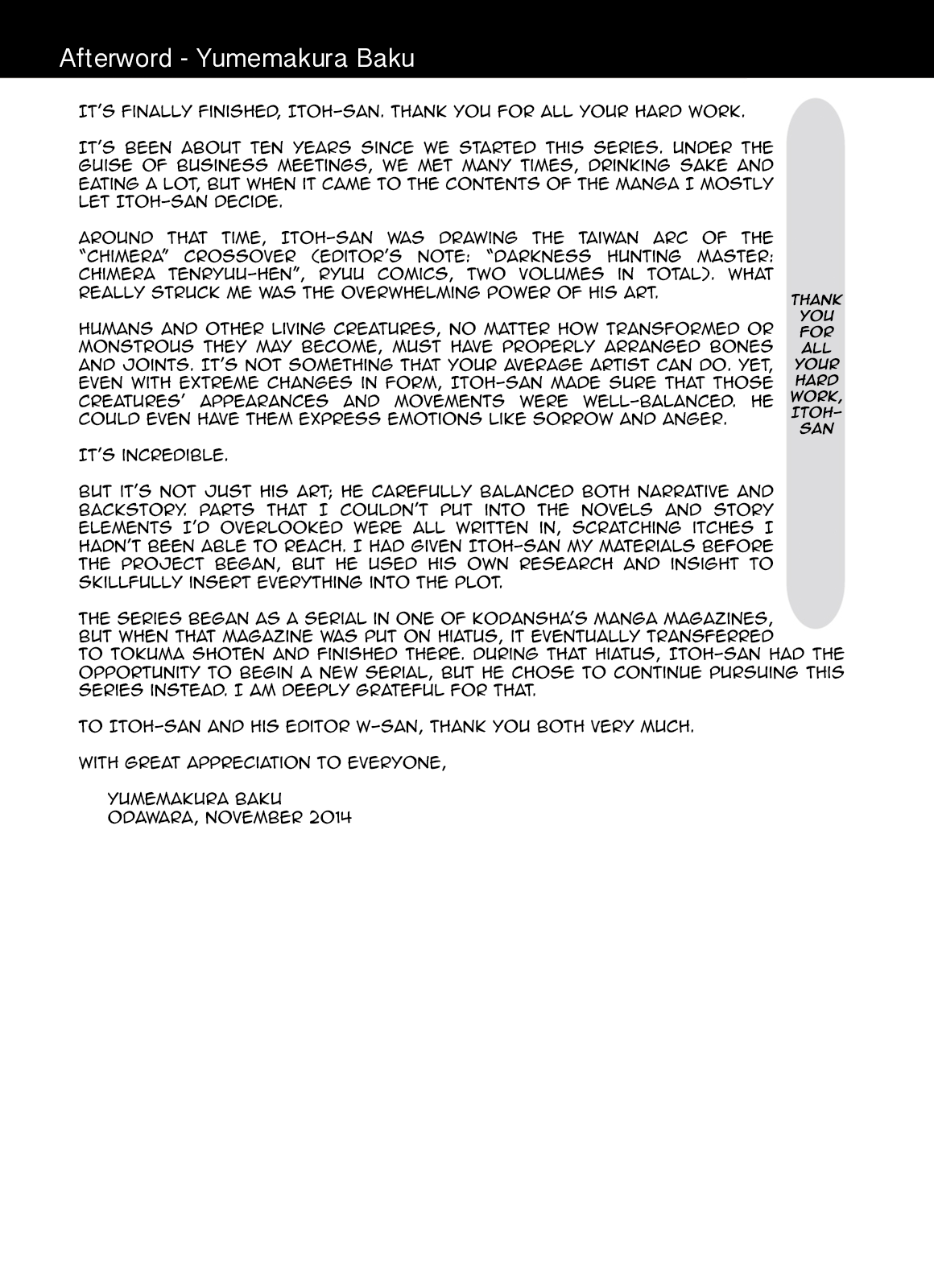 Afterword - Yumemakura Baku

IT'S FINALLY FINISHED, ITOH-SAN. THANK YOU FOR ALL YOUR HARD WORK.

IT'S BEEN ABOUT TEN YEARS SINCE WE STARTED THIS SERIES. UNDER THE GUISE OF BUSINESS MEETINGS, WE MET MANY TIMES, DRINKING SAKE AND EATING A LOT, BUT WHEN IT CAME TO THE CONTENTS OF THE MANGA I MOSTLY LET ITOH-SAN DECIDE.

AROUND THAT TIME, ITOH-SAN WAS DRAWING THE TAIWAN ARC OF THE "CHIMERA" CROSSOVER (EDITOR'S NOTE: "DARKNESS HUNTING MASTER: CHIMERA TENRYUU-HEN", RYUU COMICS, TWO VOLUMES IN TOTAL). WHAT REALLY STRUCK ME WAS THE OVERWHELMING POWER OF HIS ART.

HUMANS AND OTHER LIVING CREATURES, NO MATTER HOW TRANSFORMED OR MONSTROUS THEY MAY BECOME, MUST HAVE PROPERLY ARRANGED BONES AND JOINTS. IT'S NOT SOMETHING THAT YOUR AVERAGE ARTIST CAN DO. YET, EVEN WITH EXTREME CHANGES IN FORM, ITOH-SAN MADE SURE THAT THOSE CREATURES' APPEARANCES AND MOVEMENTS WERE WELL-BALANCED. HE COULD EVEN HAVE THEM EXPRESS EMOTIONS LIKE SORROW AND ANGER.

IT'S INCREDIBLE.

BUT IT'S NOT JUST HIS ART; HE CAREFULLY BALANCED BOTH NARRATIVE AND BACKSTORY. PARTS THAT I COULDN'T PUT INTO THE NOVELS AND STORY ELEMENTS I'D OVERLOOKED WERE ALL WRITTEN IN, SCRATCHING ITCHES I HADN'T BEEN ABLE TO REACH. I HAD GIVEN ITOH-SAN MY MATERIALS BEFORE THE PROJECT BEGAN, BUT HE USED HIS OWN RESEARCH AND INSIGHT TO SKILLFULLY INSERT EVERYTHING INTO THE PLOT.

THE SERIES BEGAN AS A SERIAL IN ONE OF KODANSHA'S MANGA MAGAZINES, BUT WHEN THAT MAGAZINE WAS PUT ON HIATUS, IT EVENTUALLY TRANSFERRED TO TOKUMA SHOTEN AND FINISHED THERE. DURING THAT HIATUS, ITOH-SAN HAD THE OPPORTUNITY TO BEGIN A NEW SERIAL, BUT HE CHOSE TO CONTINUE PURSUING THIS SERIES INSTEAD. I AM DEEPLY GRATEFUL FOR THAT.

TO ITOH-SAN AND HIS EDITOR W-SAN, THANK YOU BOTH VERY MUCH.

WITH GREAT APPRECIATION TO EVERYONE,

YUMEMAKURA BAKU
ODAWARA, NOVEMBER 2014

THANK YOU FOR ALL YOUR HARD WORK, ITOH-SAN